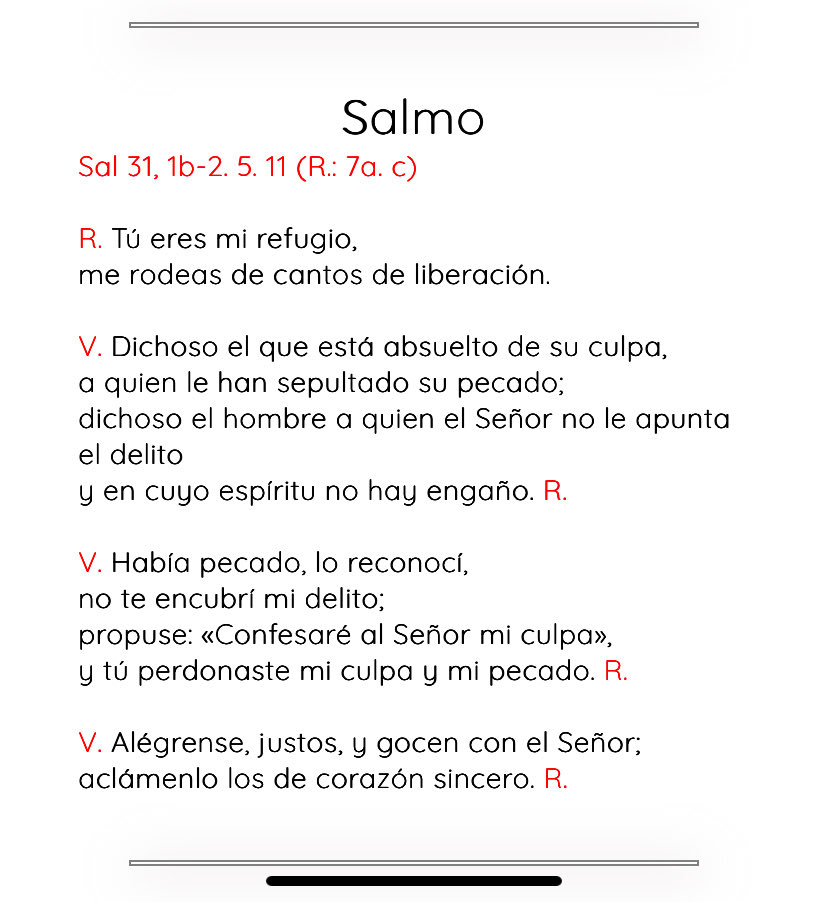 Salmo
Sal 31, 1b-2. 5. 11 (R.: 7a. c)

R. Tú eres mi refugio,
me rodeas de cantos de liberación.

V. Dichoso el que está absuelto de su culpa,
a quien le han sepultado su pecado;
dichoso el hombre a quien el Señor no le apunta el delito
y en cuyo espíritu no hay engaño. R.

V. Había pecado, lo reconocí,
no te encubrí mi delito;
propuse: «Confesaré al Señor mi culpa»,
y tú perdonaste mi culpa y mi pecado. R.

V. Alégrense, justos, y gocen con el Señor;
aclámenlo los de corazón sincero. R.